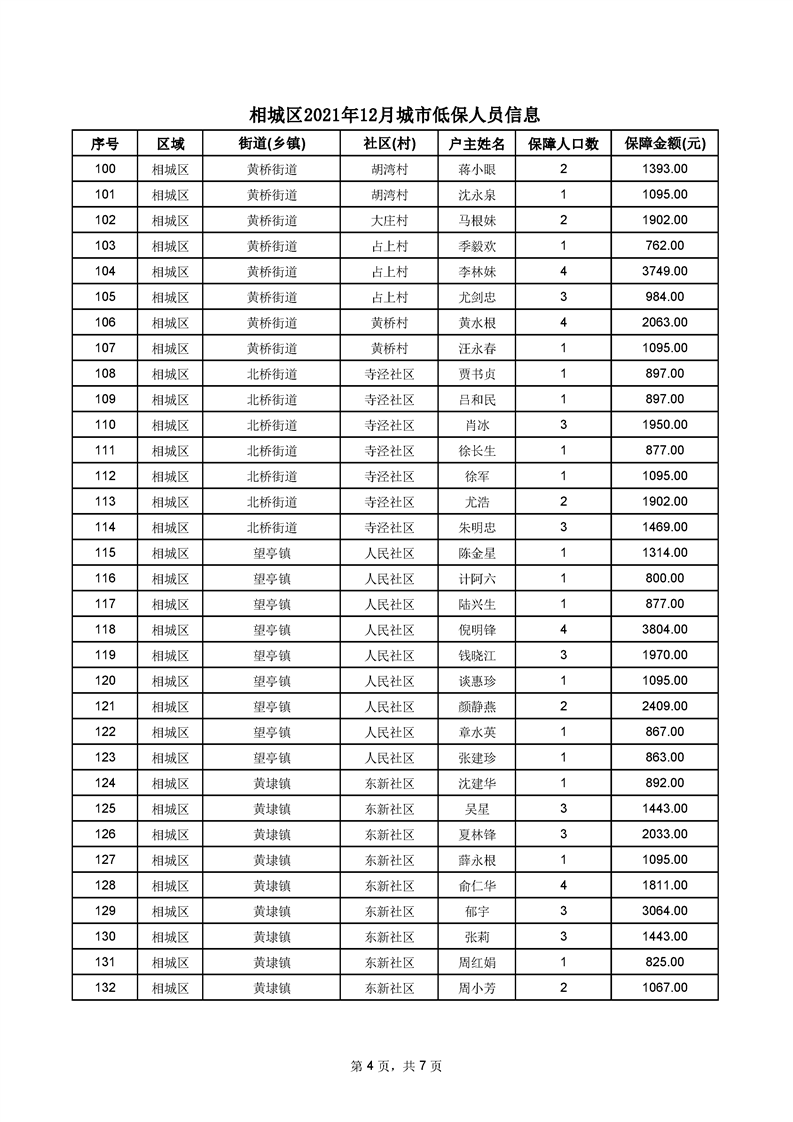 相城区2021年12月城市低保人员信息

| 序号 | 区域 | 街道(乡镇) | 社区(村) | 户主姓名 | 保障人口数 | 保障金额(元) |
|---|---|---|---|---|---|---|
| 100 | 相城区 | 黄桥街道 | 胡湾村 | 蒋小眼 | 2 | 1393.00 |
| 101 | 相城区 | 黄桥街道 | 胡湾村 | 沈永泉 | 1 | 1095.00 |
| 102 | 相城区 | 黄桥街道 | 大庄村 | 马根妹 | 2 | 1902.00 |
| 103 | 相城区 | 黄桥街道 | 占上村 | 季毅欢 | 1 | 762.00 |
| 104 | 相城区 | 黄桥街道 | 占上村 | 李林妹 | 4 | 3749.00 |
| 105 | 相城区 | 黄桥街道 | 占上村 | 尤剑忠 | 3 | 984.00 |
| 106 | 相城区 | 黄桥街道 | 黄桥村 | 黄水根 | 4 | 2063.00 |
| 107 | 相城区 | 黄桥街道 | 黄桥村 | 汪永春 | 1 | 1095.00 |
| 108 | 相城区 | 北桥街道 | 寺泾社区 | 贾书贞 | 1 | 897.00 |
| 109 | 相城区 | 北桥街道 | 寺泾社区 | 吕和民 | 1 | 897.00 |
| 110 | 相城区 | 北桥街道 | 寺泾社区 | 肖冰 | 3 | 1950.00 |
| 111 | 相城区 | 北桥街道 | 寺泾社区 | 徐长生 | 1 | 877.00 |
| 112 | 相城区 | 北桥街道 | 寺泾社区 | 徐军 | 1 | 1095.00 |
| 113 | 相城区 | 北桥街道 | 寺泾社区 | 尤浩 | 2 | 1902.00 |
| 114 | 相城区 | 北桥街道 | 寺泾社区 | 朱明忠 | 3 | 1469.00 |
| 115 | 相城区 | 望亭镇 | 人民社区 | 陈金星 | 1 | 1314.00 |
| 116 | 相城区 | 望亭镇 | 人民社区 | 计阿六 | 1 | 800.00 |
| 117 | 相城区 | 望亭镇 | 人民社区 | 陆兴生 | 1 | 877.00 |
| 118 | 相城区 | 望亭镇 | 人民社区 | 倪明锋 | 4 | 3804.00 |
| 119 | 相城区 | 望亭镇 | 人民社区 | 钱晓江 | 3 | 1970.00 |
| 120 | 相城区 | 望亭镇 | 人民社区 | 谈惠珍 | 1 | 1095.00 |
| 121 | 相城区 | 望亭镇 | 人民社区 | 颜静燕 | 2 | 2409.00 |
| 122 | 相城区 | 望亭镇 | 人民社区 | 章水英 | 1 | 867.00 |
| 123 | 相城区 | 望亭镇 | 人民社区 | 张建珍 | 1 | 863.00 |
| 124 | 相城区 | 黄埭镇 | 东新社区 | 沈建华 | 1 | 892.00 |
| 125 | 相城区 | 黄埭镇 | 东新社区 | 吴星 | 3 | 1443.00 |
| 126 | 相城区 | 黄埭镇 | 东新社区 | 夏林锋 | 3 | 2033.00 |
| 127 | 相城区 | 黄埭镇 | 东新社区 | 薛永根 | 1 | 1095.00 |
| 128 | 相城区 | 黄埭镇 | 东新社区 | 俞仁华 | 4 | 1811.00 |
| 129 | 相城区 | 黄埭镇 | 东新社区 | 郁宇 | 3 | 3064.00 |
| 130 | 相城区 | 黄埭镇 | 东新社区 | 张莉 | 3 | 1443.00 |
| 131 | 相城区 | 黄埭镇 | 东新社区 | 周红娟 | 1 | 825.00 |
| 132 | 相城区 | 黄埭镇 | 东新社区 | 周小芳 | 2 | 1067.00 |

第 4 页，共 7 页